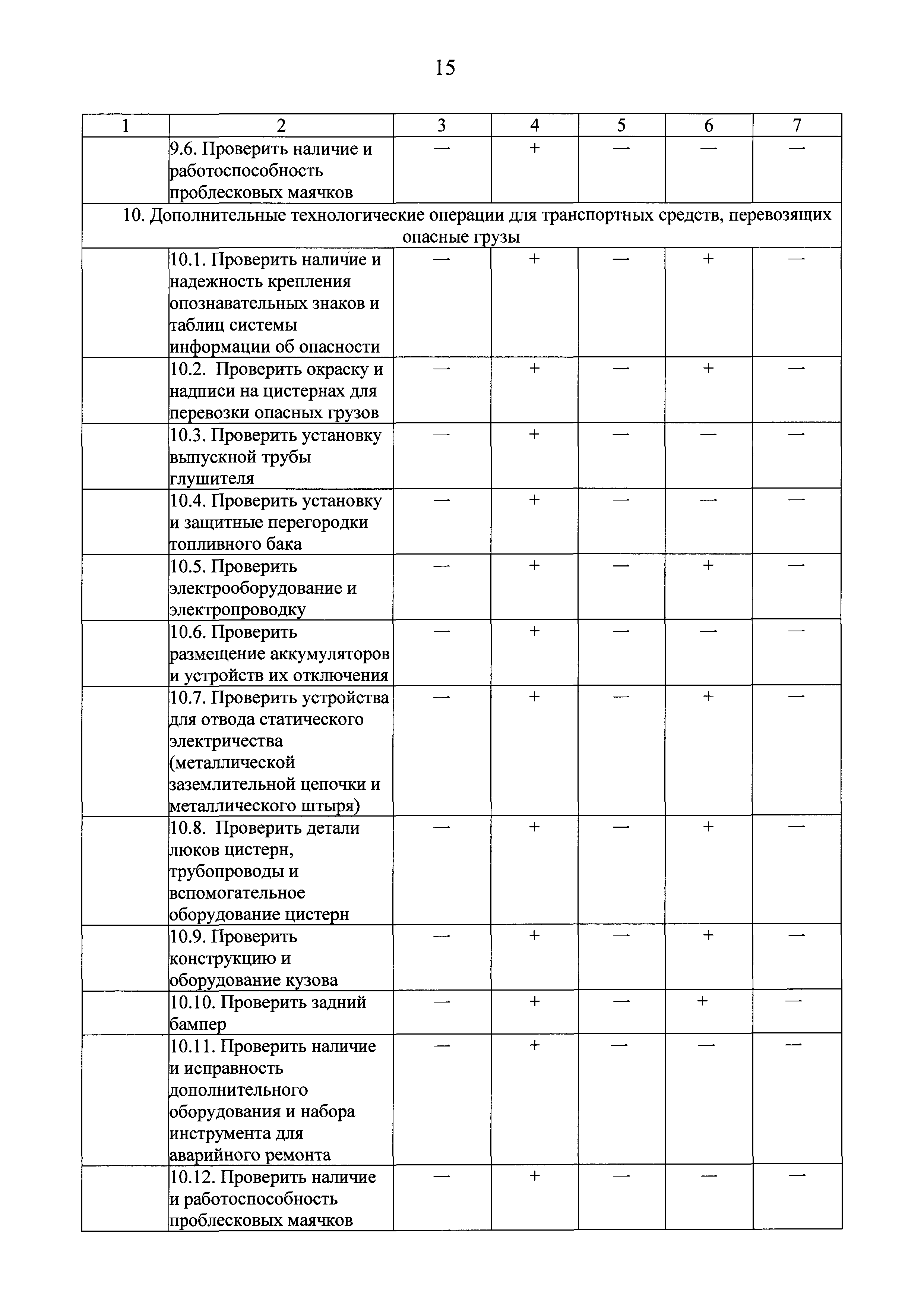 15

| 1 | 2 | 3 | 4 | 5 | 6 | 7 |
|---|---|---|---|---|---|---|
| | 9.6. Проверить наличие и работоспособность проблесковых маячков | — | + | — | — | — |
| 10. Дополнительные технологические операции для транспортных средств, перевозящих опасные грузы | | | | | | |
| | 10.1. Проверить наличие и надежность крепления опознавательных знаков и таблиц системы информации об опасности | — | + | — | + | — |
| | 10.2. Проверить окраску и надписи на цистернах для перевозки опасных грузов | — | + | — | + | — |
| | 10.3. Проверить установку выпускной трубы глушителя | — | + | — | — | — |
| | 10.4. Проверить установку и защитные перегородки топливного бака | — | + | — | — | — |
| | 10.5. Проверить электрооборудование и электропроводку | — | + | — | + | — |
| | 10.6. Проверить размещение аккумуляторов и устройств их отключения | — | + | — | — | — |
| | 10.7. Проверить устройства для отвода статического электричества (металлической заземлительной цепочки и металлического штыря) | — | + | — | + | — |
| | 10.8. Проверить детали люков цистерн, трубопроводы и вспомогательное оборудование цистерн | — | + | — | + | — |
| | 10.9. Проверить конструкцию и оборудование кузова | — | + | — | + | — |
| | 10.10. Проверить задний бампер | — | + | — | + | — |
| | 10.11. Проверить наличие и исправность дополнительного оборудования и набора инструмента для аварийного ремонта | — | + | — | — | — |
| | 10.12. Проверить наличие и работоспособность проблесковых маячков | — | + | — | — | — |